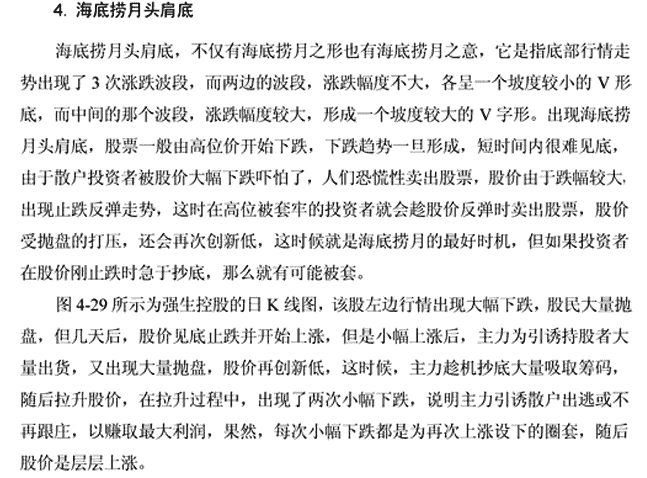 4. 海底捞月头肩底

海底捞月头肩底，不仅有海底捞月之形也有海底捞月之意，它是指底部行情走势出现了 3 次涨跌波段，而两边的波段，涨跌幅度不大，各呈一个坡度较小的 V 形底，而中间的那个波段，涨跌幅度较大，形成一个坡度较大的 V 字形。出现海底捞月头肩底，股票一般由高位价开始下跌，下跌趋势一旦形成，短时间内很难见底，由于散户投资者被股价大幅下跌吓怕了，人们恐慌性卖出股票，股价由于跌幅较大，出现止跌反弹走势，这时在高位被套牢的投资者就会趁股价反弹时卖出股票，股价受抛盘的打压，还会再次创新低，这时候就是海底捞月的最好时机，但如果投资者在股价刚止跌时急于抄底，那么就有可能被套。

图 4-29 所示为强生控股的日 K 线图，该股左边行情出现大幅下跌，股民大量抛盘，但几天后，股价见底止跌并开始上涨，但是小幅上涨后，主力为引诱持股者大量出货，又出现大量抛盘，股价再创新低，这时候，主力趁机抄底大量吸取筹码，随后拉升股价，在拉升过程中，出现了两次小幅下跌，说明主力引诱散户出逃或不再跟庄，以赚取最大利润，果然，每次小幅下跌都是为再次上涨设下的圈套，随后股价是层层上涨。